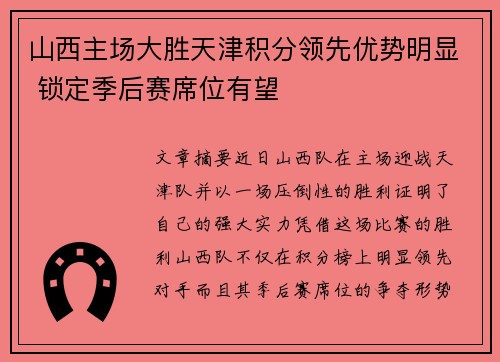 山西主场大胜天津积分领先优势明显 锁定季后赛席位有望

文章摘要近日山西队在主场迎战天津队并以一场压倒性的胜利证明了自己的强大实力凭借这场比赛的胜利山西队不仅在积分榜上明显领先对手而且其季后赛席位的争夺形势